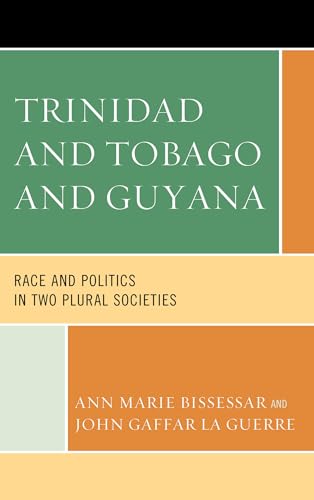 TRINIDAD AND TOBAGO AND GUYANA

RACE AND POLITICS IN TWO PLURAL SOCIETIES

ANN MARIE BISSESSAR AND JOHN GAFFAR LA GUERRE